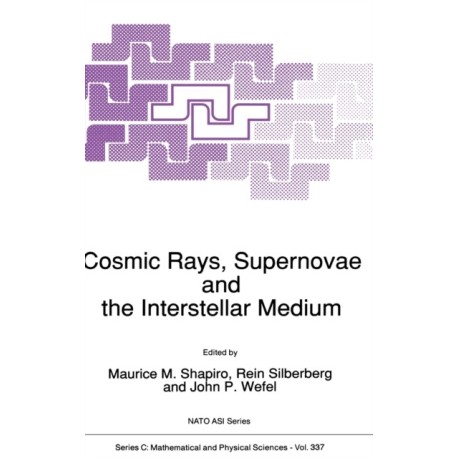 Cosmic Rays, Supernovae and the Interstellar Medium

Edited by

Maurice M. Shapiro, Rein Silberberg and John P. Wefel

NATO ASI Series

Series C: Mathematical and Physical Sciences - Vol. 337